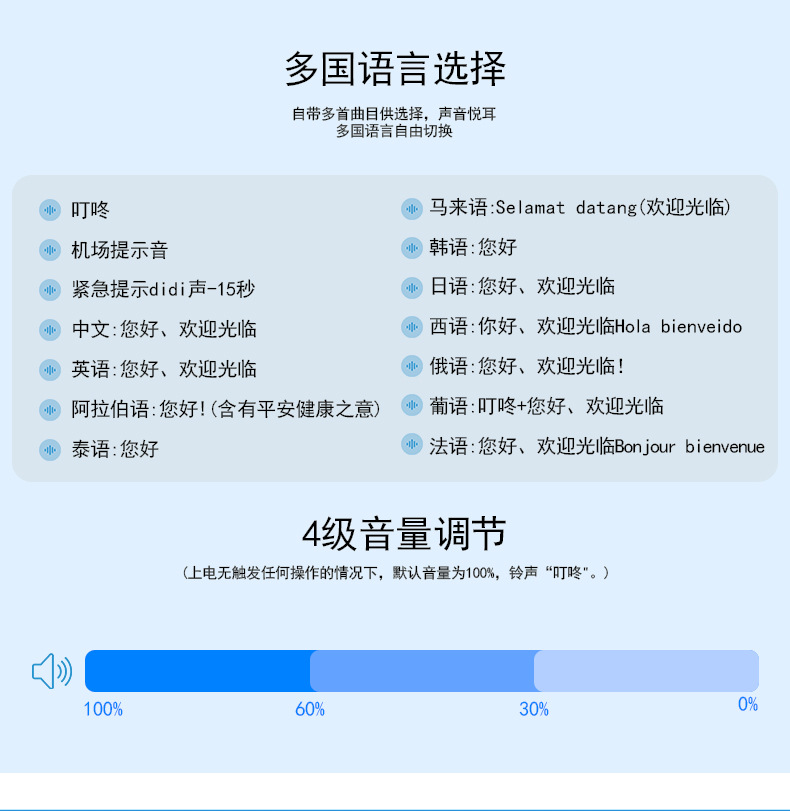 多国语言选择

自带多首曲目供选择，声音悦耳
多国语言自由切换

叮咚

机场提示音

紧急提示didi声-15秒

中文:您好、欢迎光临

英语:您好、欢迎光临

阿拉伯语:您好!(含有平安健康之意)

泰语:您好

马来语:Selamat datang(欢迎光临)

韩语:您好

日语:您好、欢迎光临

西语:你好、欢迎光临Hola bienveido

俄语:您好、欢迎光临!

葡语:叮咚+您好、欢迎光临

法语:您好、欢迎光临Bonjour bienvenue

4级音量调节

(上电无触发任何操作的情况下，默认音量为100%，铃声“叮咚”。)

100%

60%

30%

0%